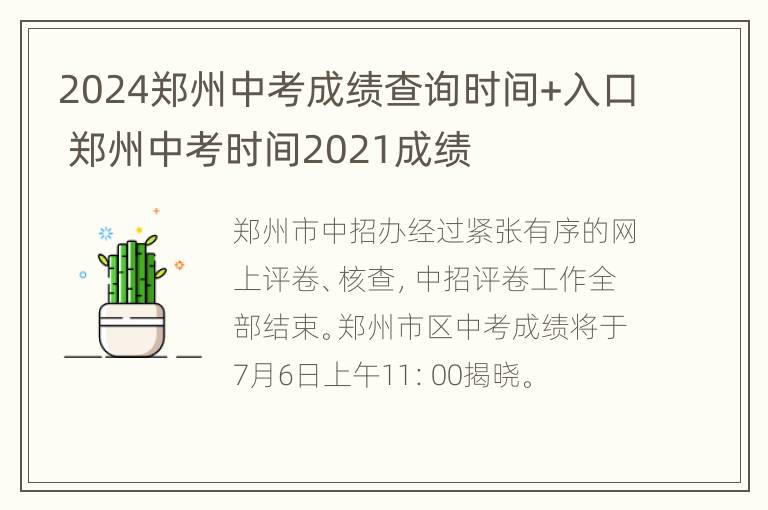 2024郑州中考成绩查询时间+入口 郑州中考时间2021成绩

郑州市中招办经过紧张有序的网上评卷、核查, 中招评卷工作全部结束。郑州市区中考成绩将于7月6日上午11: 00揭晓。